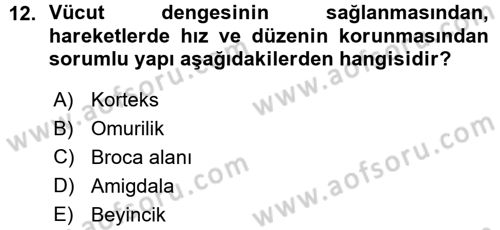 12. Vücut dengesinin sağlanmasından, hareketlerde hız ve düzenin korunmasından sorumlu yapı aşağıdakilerden hangisidir?

A) Korteks
B) Omurilik
C) Broca alanı
D) Amigdala
E) Beyincik

www.aofsoru.com
www.aofsoru.com
www.aofsoru.com
www.aofsoru.com